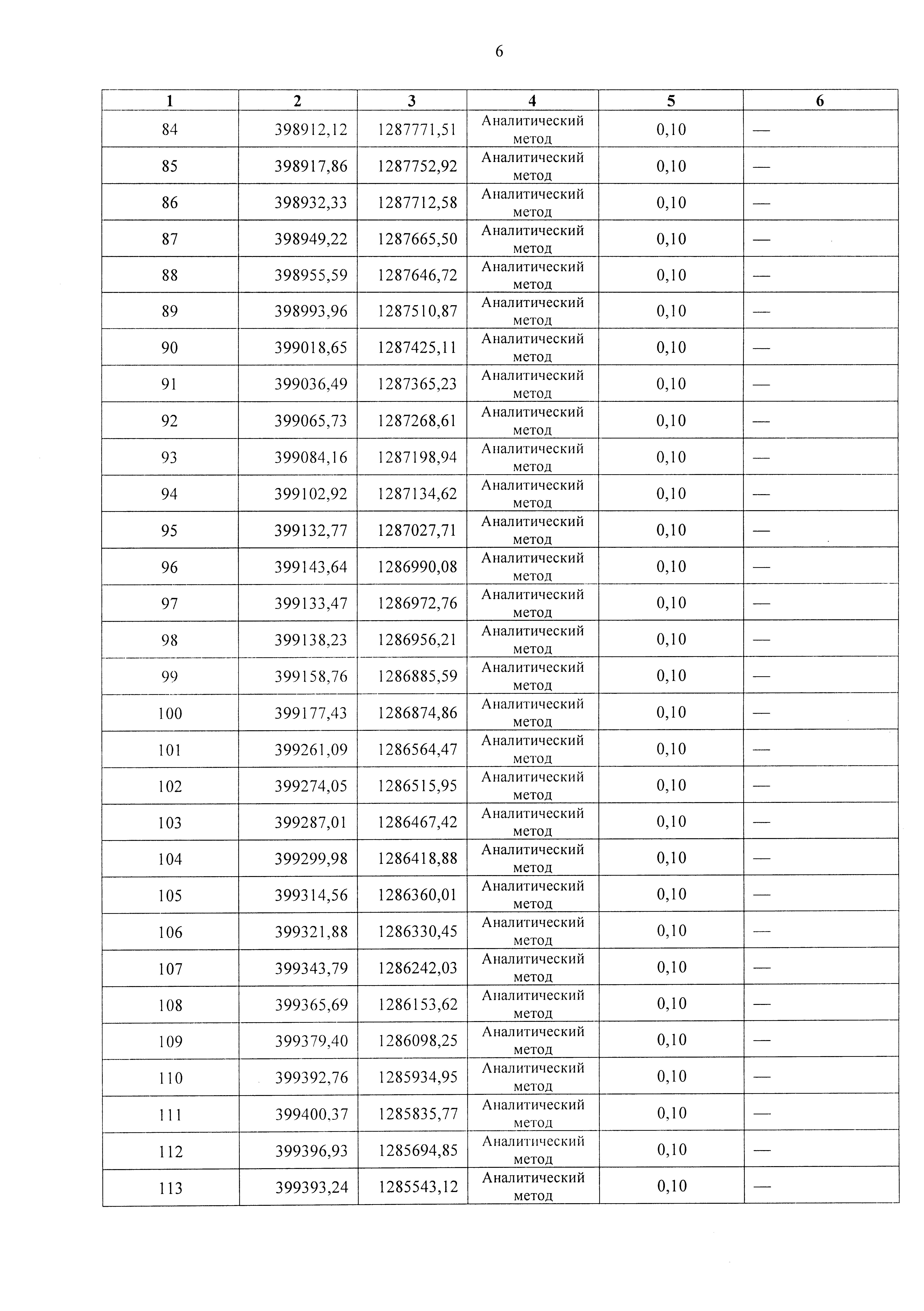 6

| 1 | 2 | 3 | 4 | 5 | 6 |
|---|---|---|---|---|---|
| 84 | 398912,12 | 1287771,51 | Аналитический метод | 0,10 | — |
| 85 | 398917,86 | 1287752,92 | Аналитический метод | 0,10 | — |
| 86 | 398932,33 | 1287712,58 | Аналитический метод | 0,10 | — |
| 87 | 398949,22 | 1287665,50 | Аналитический метод | 0,10 | — |
| 88 | 398955,59 | 1287646,72 | Аналитический метод | 0,10 | — |
| 89 | 398993,96 | 1287510,87 | Аналитический метод | 0,10 | — |
| 90 | 399018,65 | 1287425,11 | Аналитический метод | 0,10 | — |
| 91 | 399036,49 | 1287365,23 | Аналитический метод | 0,10 | — |
| 92 | 399065,73 | 1287268,61 | Аналитический метод | 0,10 | — |
| 93 | 399084,16 | 1287198,94 | Аналитический метод | 0,10 | — |
| 94 | 399102,92 | 1287134,62 | Аналитический метод | 0,10 | — |
| 95 | 399132,77 | 1287027,71 | Аналитический метод | 0,10 | — |
| 96 | 399143,64 | 1286990,08 | Аналитический метод | 0,10 | — |
| 97 | 399133,47 | 1286972,76 | Аналитический метод | 0,10 | — |
| 98 | 399138,23 | 1286956,21 | Аналитический метод | 0,10 | — |
| 99 | 399158,76 | 1286885,59 | Аналитический метод | 0,10 | — |
| 100 | 399177,43 | 1286874,86 | Аналитический метод | 0,10 | — |
| 101 | 399261,09 | 1286564,47 | Аналитический метод | 0,10 | — |
| 102 | 399274,05 | 1286515,95 | Аналитический метод | 0,10 | — |
| 103 | 399287,01 | 1286467,42 | Аналитический метод | 0,10 | — |
| 104 | 399299,98 | 1286418,88 | Аналитический метод | 0,10 | — |
| 105 | 399314,56 | 1286360,01 | Аналитический метод | 0,10 | — |
| 106 | 399321,88 | 1286330,45 | Аналитический метод | 0,10 | — |
| 107 | 399343,79 | 1286242,03 | Аналитический метод | 0,10 | — |
| 108 | 399365,69 | 1286153,62 | Аналитический метод | 0,10 | — |
| 109 | 399379,40 | 1286098,25 | Аналитический метод | 0,10 | — |
| 110 | 399392,76 | 1285934,95 | Аналитический метод | 0,10 | — |
| 111 | 399400,37 | 1285835,77 | Аналитический метод | 0,10 | — |
| 112 | 399396,93 | 1285694,85 | Аналитический метод | 0,10 | — |
| 113 | 399393,24 | 1285543,12 | Аналитический метод | 0,10 | — |